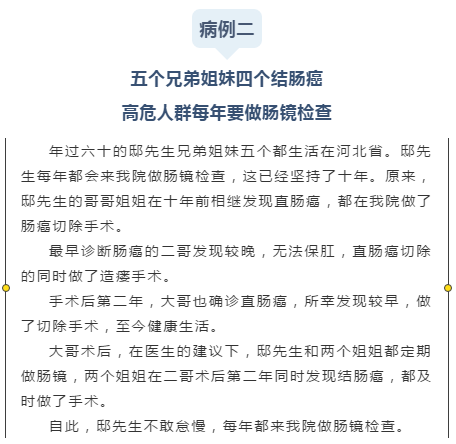 病例二

五个兄弟姐妹四个结肠癌
高危人群每年要做肠镜检查

年过六十的邸先生兄弟姐妹五个都生活在河北省。邸先生每年都会来我院做肠镜检查，这已经坚持了十年。原来，邸先生的哥哥姐姐在十年前相继发现直肠癌，都在我院做了肠癌切除手术。

最早诊断肠癌的二哥发现较晚，无法保肛，直肠癌切除的同时做了造瘘手术。

手术后第二年，大哥也确诊直肠癌，所幸发现较早，做了切除手术，至今健康生活。

大哥术后，在医生的建议下，邸先生和两个姐姐都定期做肠镜，两个姐姐在二哥术后第二年同时发现结肠癌，都及时做了手术。

自此，邸先生不敢怠慢，每年都来我院做肠镜检查。